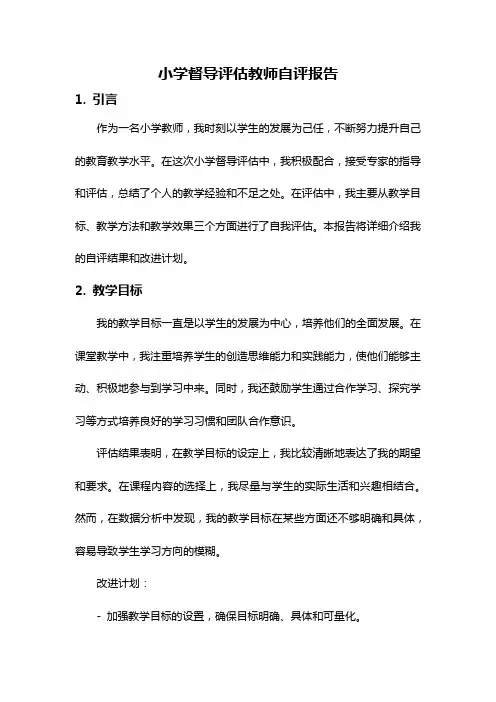 小学督导评估教师自评报告

1. 引言

作为一名小学教师，我时刻以学生的发展为己任，不断努力提升自己的教育教学水平。在这次小学督导评估中，我积极配合，接受专家的指导和评估，总结了个人的教学经验和不足之处。在评估中，我主要从教学目标、教学方法和教学效果三个方面进行了自我评估。本报告将详细介绍我的自评结果和改进计划。

2. 教学目标

我的教学目标一直是以学生的发展为中心，培养他们的全面发展。在课堂教学中，我注重培养学生的创造思维能力和实践能力，使他们能够主动、积极地参与到学习中来。同时，我还鼓励学生通过合作学习、探究学习等方式培养良好的学习习惯和团队合作意识。

评估结果表明，在教学目标的设定上，我比较清晰地表达了我的期望和要求。在课程内容的选择上，我尽量与学生的实际生活和兴趣相结合。然而，在数据分析中发现，我的教学目标在某些方面还不够明确和具体，容易导致学生学习方向的模糊。

改进计划：

- 加强教学目标的设置，确保目标明确、具体和可量化。